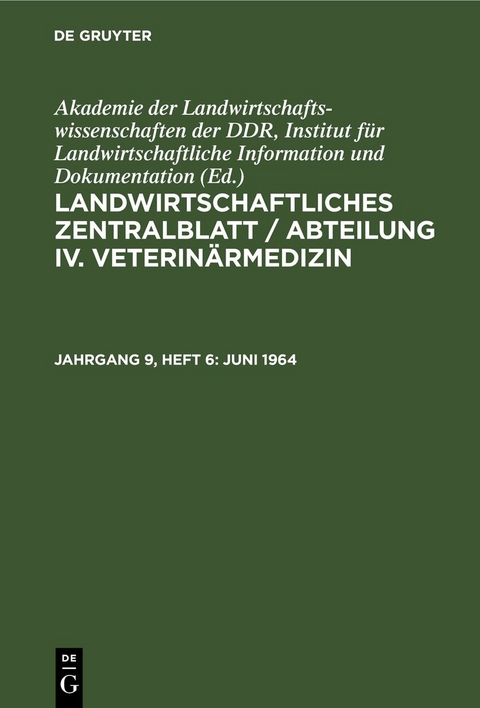 DE GRUYTER

Akademie der Landwirtschaftswissenschaften der DDR, Institut für Landwirtschaftliche Information und Dokumentation (Ed.)

LANDWIRTSCHAFTLICHES ZENTRALBLATT / ABTEILUNG IV. VETERINÄRMEDIZIN

JAHRGANG 9, HEFT 6: JUNI 1964

DE G